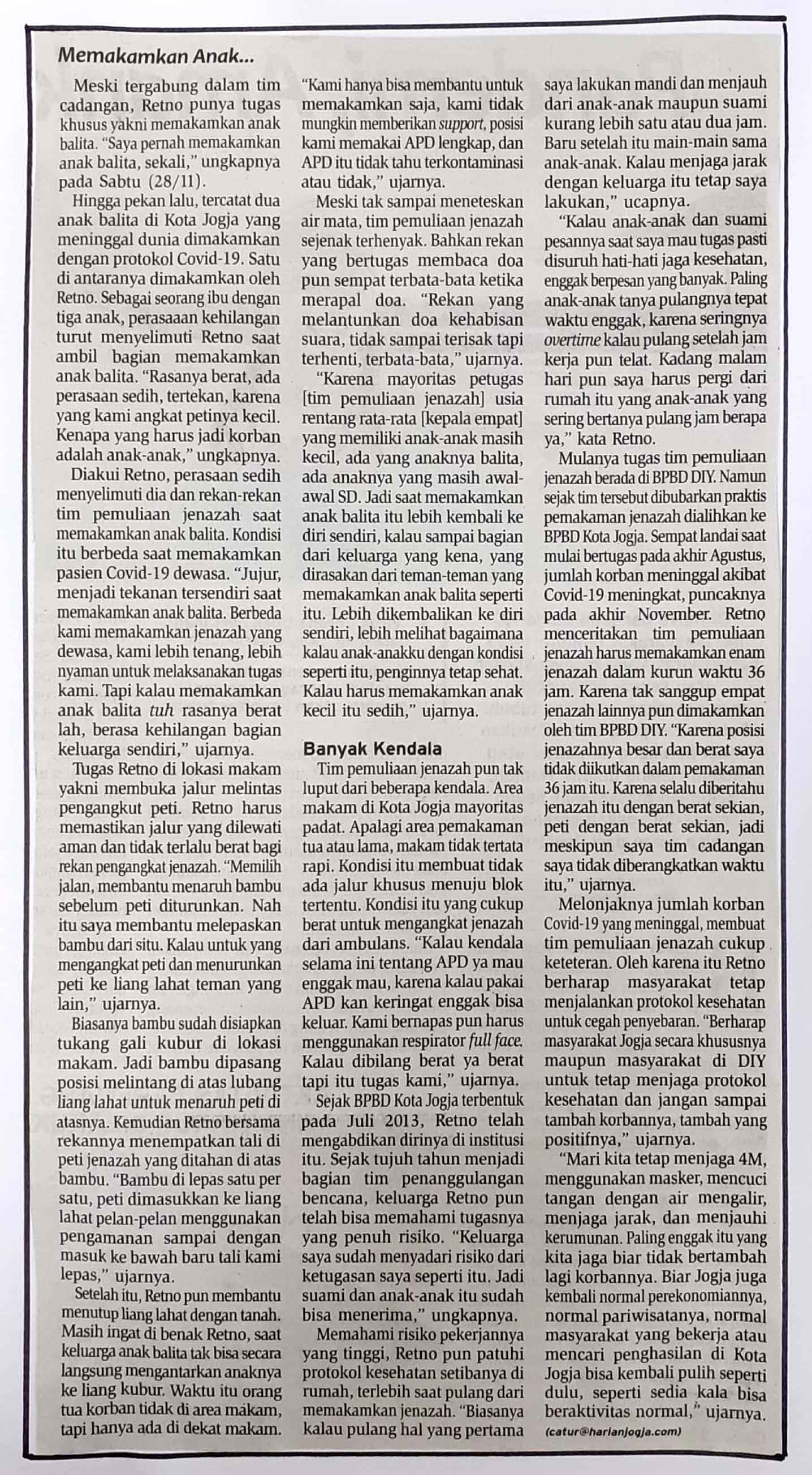 Memakamkan Anak...

Meski tergabung dalam tim cadangan, Retno punya tugas khusus yakni memakamkan anak balita. "Saya pernah memakamkan anak balita, sekali," ungkapnya pada Sabtu (28/11).

Hingga pekan lalu, tercatat dua anak balita di Kota Jogja yang meninggal dunia dimakamkan dengan protokol Covid-19. Satu di antaranya dimakamkan oleh Retno. Sebagai seorang ibu dengan tiga anak, perasaaan kehilangan turut menyelimuti Retno saat ambil bagian memakamkan anak balita. "Rasanya berat, ada perasaan sedih, tertekan, karena yang kami angkat petinya kecil. Kenapa yang harus jadi korban adalah anak-anak," ungkapnya.

Diakui Retno, perasaan sedih menyelimuti dia dan rekan-rekan tim pemuliaan jenazah saat memakamkan anak balita. Kondisi itu berbeda saat memakamkan pasien Covid-19 dewasa. "Jujur, menjadi tekanan tersendiri saat memakamkan anak balita. Berbeda kami memakamkan jenazah yang dewasa, kami lebih tenang, lebih nyaman untuk melaksanakan tugas kami. Tapi kalau memakamkan anak balita tuh rasanya berat lah, berasa kehilangan bagian keluarga sendiri," ujarnya.

Tugas Retno di lokasi makam yakni membuka jalur melintas pengangkut peti. Retno harus memastikan jalur yang dilewati aman dan tidak terlalu berat bagi rekan pengangkat jenazah. "Memilih jalan, membantu menaruh bambu sebelum peti diturunkan. Nah itu saya membantu melepaskan bambu dari situ. Kalau untuk yang mengangkat peti dan menurunkan peti ke liang lahat teman yang lain," ujarnya.

Biasanya bambu sudah disiapkan tukang gali kubur di lokasi makam. Jadi bambu dipasang posisi melintang di atas lubang liang lahat untuk menaruh peti di atasnya. Kemudian Retno bersama rekannya menempatkan tali di peti jenazah yang ditahan di atas bambu. "Bambu di lepas satu per satu, peti dimasukkan ke liang lahat pelan-pelan menggunakan pengamanan sampai dengan masuk ke bawah baru tali kami lepas," ujarnya.

Setelah itu, Retno pun membantu menutup liang lahat dengan tanah. Masih ingat di benak Retno, saat keluarga anak balita tak bisa secara langsung mengantarkan anaknya ke liang kubur. Waktu itu orang tua korban tidak di area makam, tapi hanya ada di dekat makam. "Kami hanya bisa membantu untuk memakamkan saja, kami tidak mungkin memberikan support, posisi kami memakai APD lengkap, dan APD itu tidak tahu terkontaminasi atau tidak," ujarnya.

Meski tak sampai meneteskan air mata, tim pemuliaan jenazah sejenak terhenyak. Bahkan rekan yang bertugas membaca doa pun sempat terbata-bata ketika merapal doa. "Rekan yang melantunkan doa kehabisan suara, tidak sampai terisak tapi terhenti, terbata-bata," ujarnya.

"Karena mayoritas petugas [tim pemuliaan jenazah] usia rentang rata-rata [kepala empat] yang memiliki anak-anak masih kecil, ada yang anaknya balita, ada anaknya yang masih awal-awal SD. Jadi saat memakamkan anak balita itu lebih kembali ke diri sendiri, kalau sampai bagian dari keluarga yang kena, yang dirasakan dari teman-teman yang memakamkan anak balita seperti itu. Lebih dikembalikan ke diri sendiri, lebih melihat bagaimana kalau anak-anakku dengan kondisi seperti itu, penginnya tetap sehat. Kalau harus memakamkan anak kecil itu sedih," ujarnya.

Banyak Kendala

Tim pemuliaan jenazah pun tak luput dari beberapa kendala. Area makam di Kota Jogja mayoritas padat. Apalagi area pemakaman tua atau lama, makam tidak tertata rapi. Kondisi itu membuat tidak ada jalur khusus menuju blok tertentu. Kondisi itu yang cukup berat untuk mengangkat jenazah dari ambulans. "Kalau kendala selama ini tentang APD ya mau enggak mau, karena kalau pakai APD kan keringat enggak bisa keluar. Kami bernapas pun harus menggunakan respirator full face. Kalau dibilang berat ya berat tapi itu tugas kami," ujarnya.

Sejak BPBD Kota Jogja terbentuk pada Juli 2013, Retno telah mengabdikan dirinya di institusi itu. Sejak tujuh tahun menjadi bagian tim penanggulangan bencana, keluarga Retno pun telah bisa memahami tugasnya yang penuh risiko. "Keluarga saya sudah menyadari risiko dari ketugasan saya seperti itu. Jadi suami dan anak-anak itu sudah bisa menerima," ungkapnya.

Memahami risiko pekerjannya yang tinggi, Retno pun patuhi protokol kesehatan setibanya di rumah, terlebih saat pulang dari memakamkan jenazah. "Biasanya kalau pulang hal yang pertama saya lakukan mandi dan menjauh dari anak-anak maupun suami kurang lebih satu atau dua jam. Baru setelah itu main-main sama anak-anak. Kalau menjaga jarak dengan keluarga itu tetap saya lakukan," ucapnya.

"Kalau anak-anak dan suami pesannya saat saya mau tugas pasti disuruh hati-hati jaga kesehatan, enggak berpesan yang banyak. Paling anak-anak tanya pulangnya tepat waktu enggak, karena seringnya overtime kalau pulang setelah jam kerja pun telat. Kadang malam hari pun saya harus pergi dari rumah itu yang anak-anak yang sering bertanya pulang jam berapa ya," kata Retno.

Mulanya tugas tim pemuliaan jenazah berada di BPBD DIY. Namun sejak tim tersebut dibubarkan praktis pemakaman jenazah dialihkan ke BPBD Kota Jogja. Sempat landai saat mulai bertugas pada akhir Agustus, jumlah korban meninggal akibat Covid-19 meningkat, puncaknya pada akhir November. Retno menceritakan tim pemuliaan jenazah harus memakamkan enam jenazah dalam kurun waktu 36 jam. Karena tak sanggup empat jenazah lainnya pun dimakamkan oleh tim BPBD DIY. "Karena posisi jenazahnya besar dan berat saya tidak diikutkan dalam pemakaman 36 jam itu. Karena selalu diberitahu jenazah itu dengan berat sekian, peti dengan berat sekian, jadi meskipun saya tim cadangan saya tidak diberangkatkan waktu itu," ujarnya.

Melonjaknya jumlah korban Covid-19 yang meninggal, membuat tim pemuliaan jenazah cukup keteteran. Oleh karena itu Retno berharap masyarakat tetap menjalankan protokol kesehatan untuk cegah penyebaran. "Berharap masyarakat Jogja secara khususnya maupun masyarakat di DIY untuk tetap menjaga protokol kesehatan dan jangan sampai tambah korbannya, tambah yang positifnya," ujarnya.

"Mari kita tetap menjaga 4M, menggunakan masker, mencuci tangan dengan air mengalir, menjaga jarak, dan menjauhi kerumunan. Paling enggak itu yang kita jaga biar tidak bertambah lagi korbannya. Biar Jogja juga kembali normal perekonomiannya, normal pariwisatanya, normal masyarakat yang bekerja atau mencari penghasilan di Kota Jogja bisa kembali pulih seperti dulu, seperti sedia kala bisa beraktivitas normal," ujarnya.

(catur@harianjogja.com)